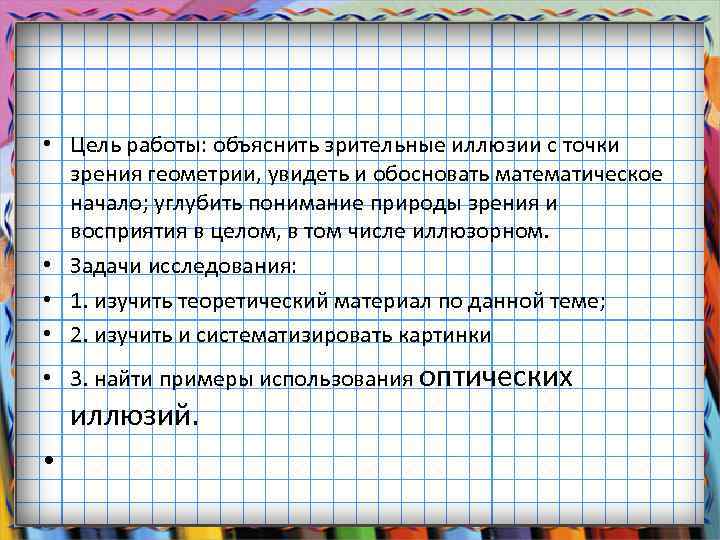 • Цель работы: объяснить зрительные иллюзии с точки зрения геометрии, увидеть и обосновать математическое начало; углубить понимание природы зрения и восприятия в целом, в том числе иллюзорном.

• Задачи исследования:

• 1. изучить теоретический материал по данной теме;

• 2. изучить и систематизировать картинки

• 3. найти примеры использования оптических иллюзий.

•